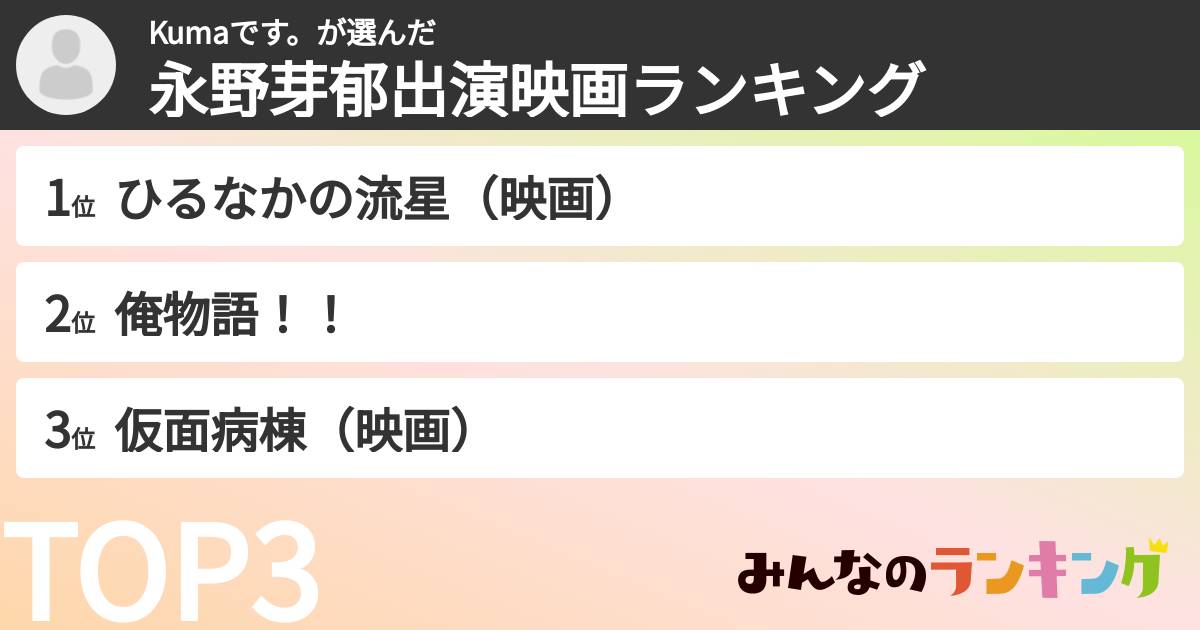 Kumaです。が選んだ
永野芽郁出演映画ランキング

1位 ひるなかの流星（映画）

2位 俺物語！！

3位 仮面病棟（映画）

TOP3

みんなのランキング